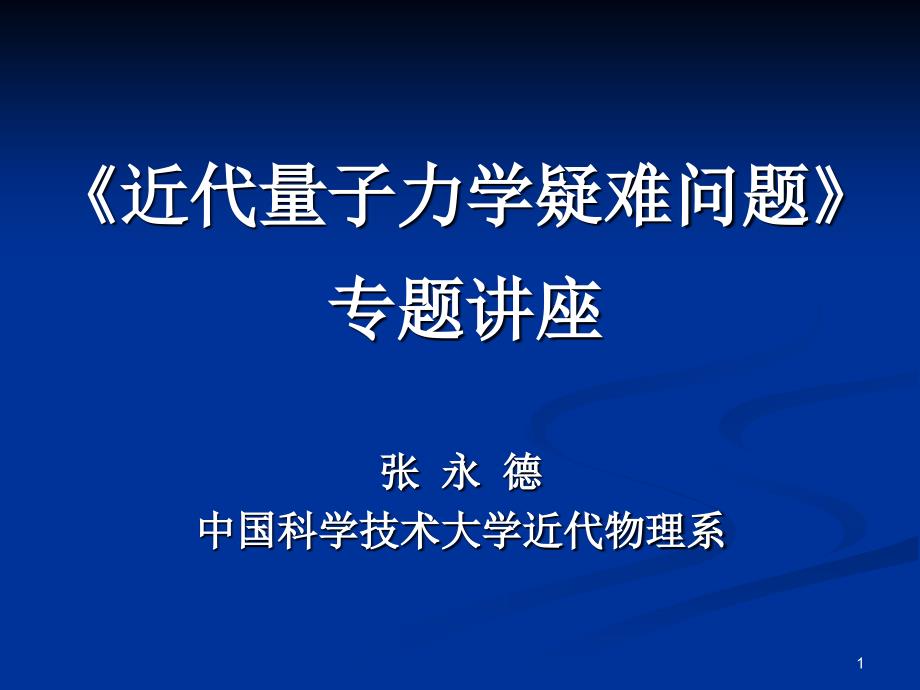 《近代量子力学疑难问题》
专题讲座

张 永 德
中国科学技术大学近代物理系

1